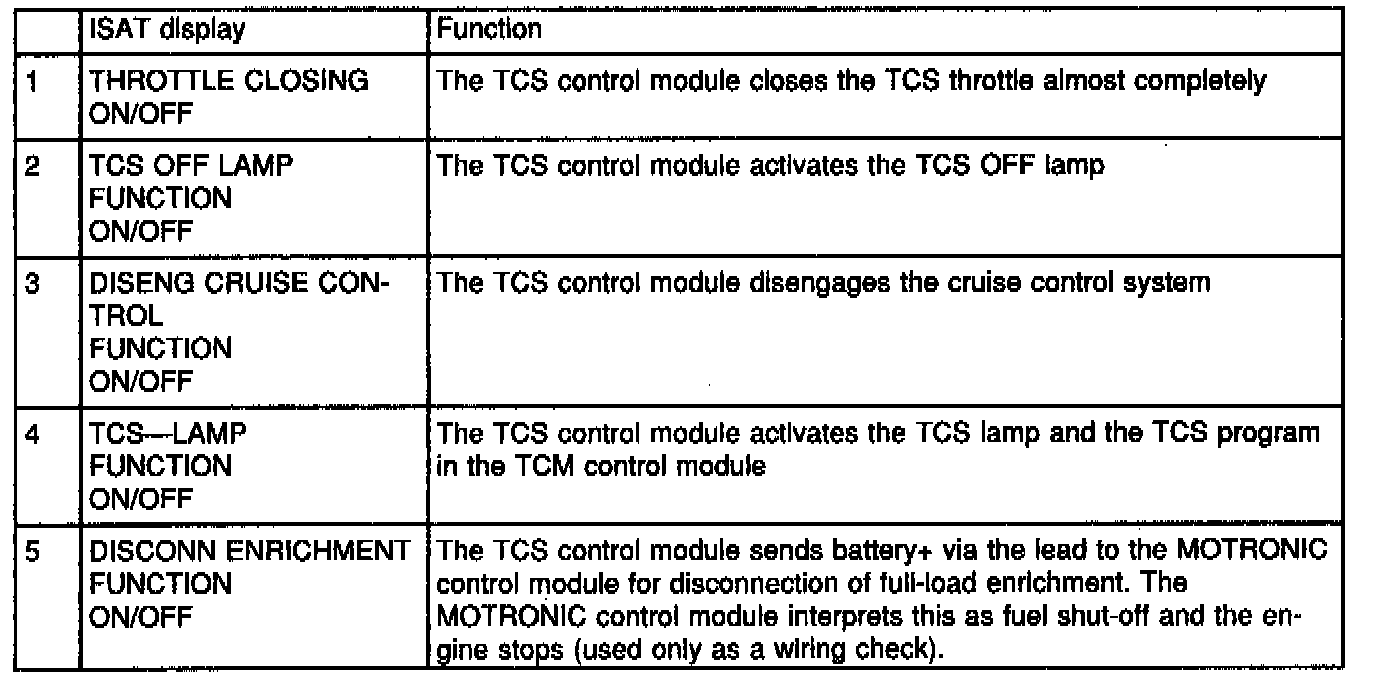 |  | ISAT display | Function |
|---|---|---|
| 1 | THROTTLE CLOSING ON/OFF | The TCS control module closes the TCS throttle almost completely |
| 2 | TCS OFF LAMP FUNCTION ON/OFF | The TCS control module activates the TCS OFF lamp |
| 3 | DISENG CRUISE CONTROL FUNCTION ON/OFF | The TCS control module disengages the cruise control system |
| 4 | TCS—LAMP FUNCTION ON/OFF | The TCS control module activates the TCS lamp and the TCS program in the TCM control module |
| 5 | DISCONN ENRICHMENT FUNCTION ON/OFF | The TCS control module sends battery+ via the lead to the MOTRONIC control module for disconnection of full-load enrichment. The MOTRONIC control module interprets this as fuel shut-off and the engine stops (used only as a wiring check). |